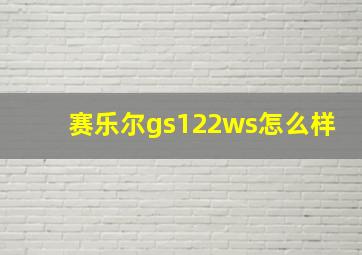 赛乐尔gs122ws怎么样